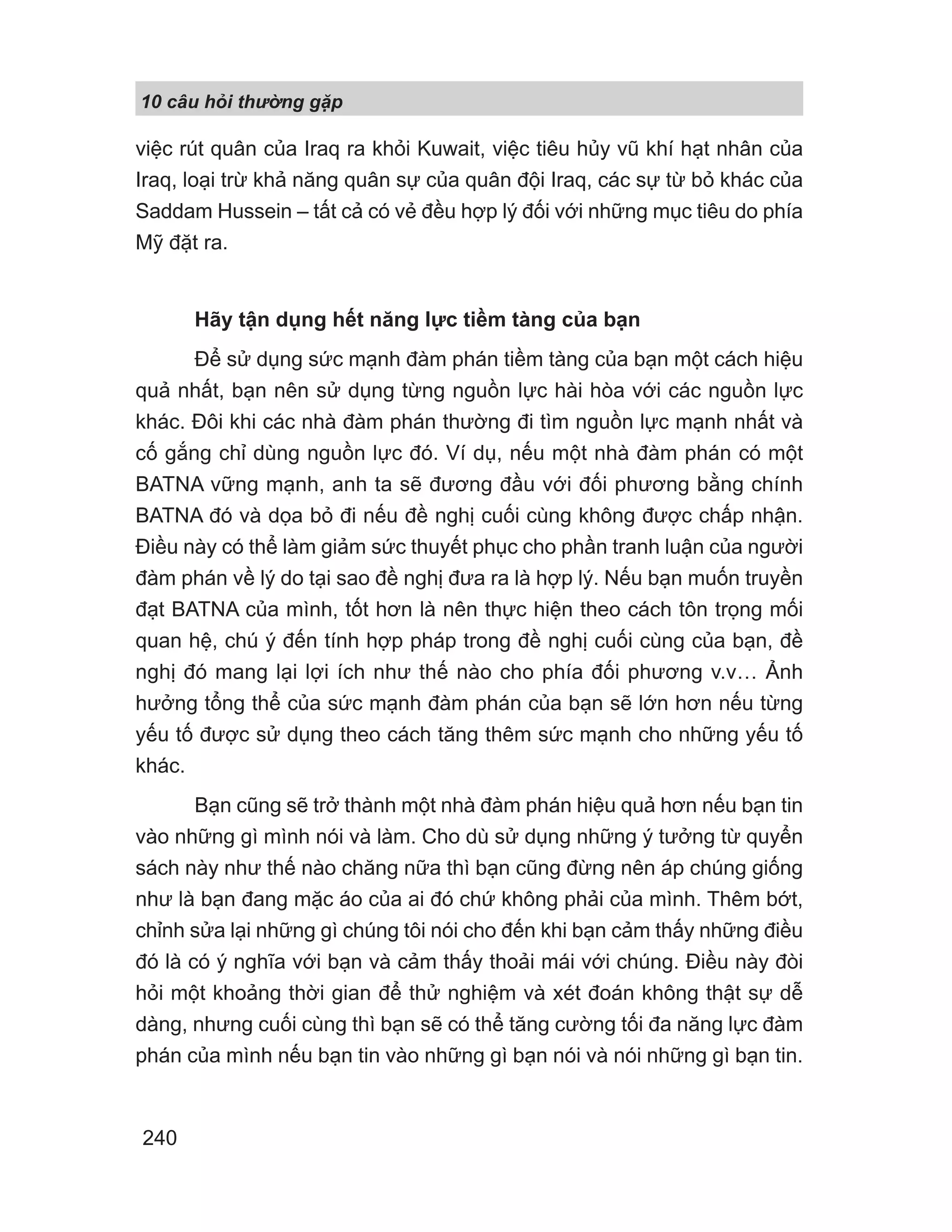 10 câu hỏi thường gặp

việc rút quân của Iraq ra khỏi Kuwait, việc tiêu hủy vũ khí hạt nhân của Iraq, loại trừ khả năng quân sự của quân đội Iraq, các sự từ bỏ khác của Saddam Hussein – tất cả có vẻ đều hợp lý đối với những mục tiêu do phía Mỹ đặt ra.

Hãy tận dụng hết năng lực tiềm tàng của bạn

Để sử dụng sức mạnh đàm phán tiềm tàng của bạn một cách hiệu quả nhất, bạn nên sử dụng từng nguồn lực hài hòa với các nguồn lực khác. Đôi khi các nhà đàm phán thường đi tìm nguồn lực mạnh nhất và cố gắng chỉ dùng nguồn lực đó. Ví dụ, nếu một nhà đàm phán có một BATNA vững mạnh, anh ta sẽ đương đầu với đối phương bằng chính BATNA đó và dọa bỏ đi nếu đề nghị cuối cùng không được chấp nhận. Điều này có thể làm giảm sức thuyết phục cho phần tranh luận của người đàm phán về lý do tại sao đề nghị đưa ra là hợp lý. Nếu bạn muốn truyền đạt BATNA của mình, tốt hơn là nên thực hiện theo cách tôn trọng mối quan hệ, chú ý đến tính hợp pháp trong đề nghị cuối cùng của bạn, đề nghị đó mang lại lợi ích như thế nào cho phía đối phương v.v... Ảnh hưởng tổng thể của sức mạnh đàm phán của bạn sẽ lớn hơn nếu từng yếu tố được sử dụng theo cách tăng thêm sức mạnh cho những yếu tố khác.

Bạn cũng sẽ trở thành một nhà đàm phán hiệu quả hơn nếu bạn tin vào những gì mình nói và làm. Cho dù sử dụng những ý tưởng từ quyển sách này như thế nào chăng nữa thì bạn cũng đừng nên áp chúng giống như là bạn đang mặc áo của ai đó chứ không phải của mình. Thêm bớt, chỉnh sửa lại những gì chúng tôi nói cho đến khi bạn cảm thấy những điều đó là có ý nghĩa với bạn và cảm thấy thoải mái với chúng. Điều này đòi hỏi một khoảng thời gian để thử nghiệm và xét đoán không thật sự dễ dàng, nhưng cuối cùng thì bạn sẽ có thể tăng cường tối đa năng lực đàm phán của mình nếu bạn tin vào những gì bạn nói và nói những gì bạn tin.

240